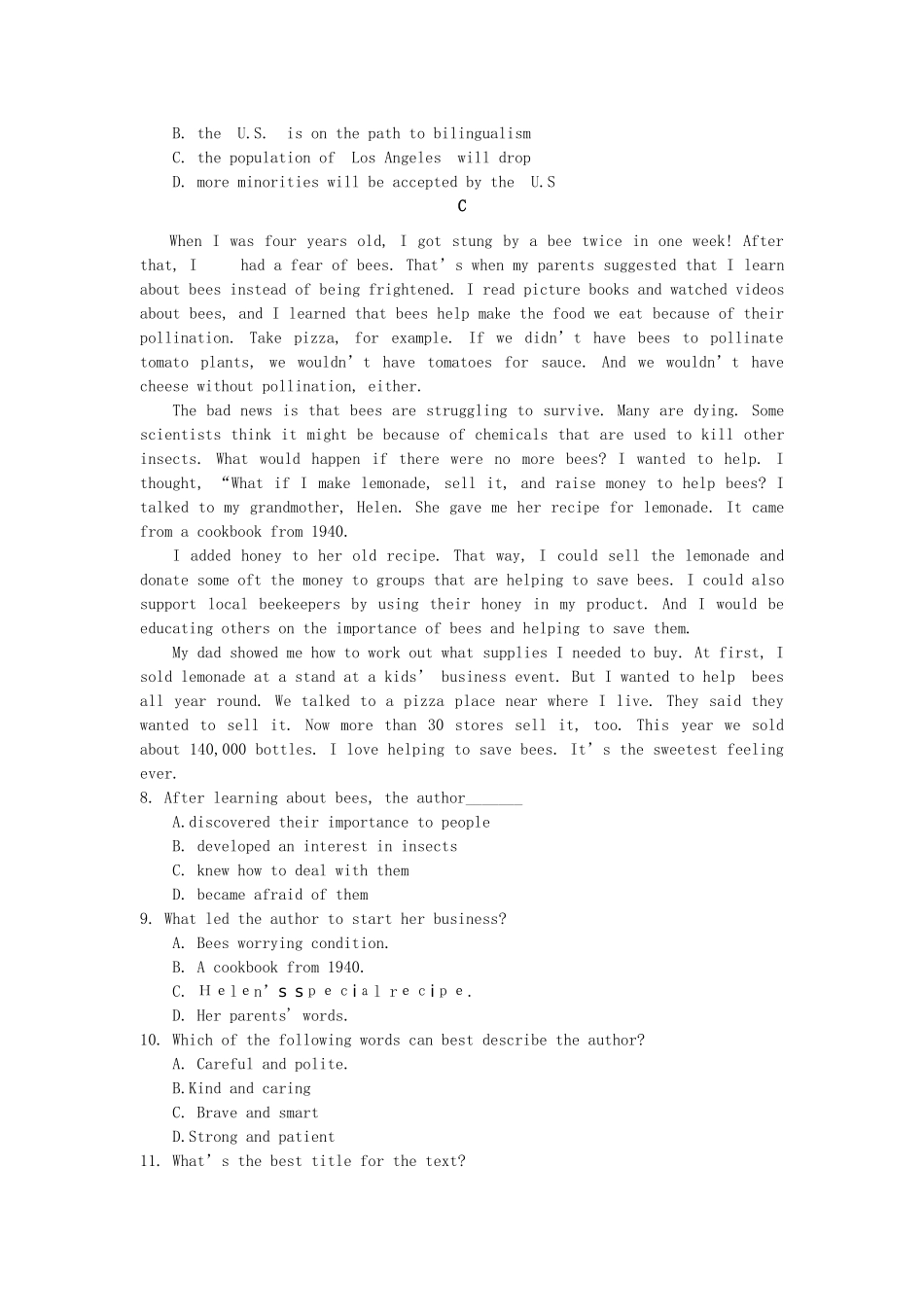 B. the U.S. is on the path to bilingualism
C. the population of Los Angeles will drop
D. more minorities will be accepted by the U.S

C

When I was four years old, I got stung by a bee twice in one week! After that, I had a fear of bees. That's when my parents suggested that I learn about bees instead of being frightened. I read picture books and watched videos about bees, and I learned that bees help make the food we eat because of their pollination. Take pizza, for example. If we didn't have bees to pollinate tomato plants, we wouldn't have tomatoes for sauce. And we wouldn't have cheese without pollination, either.

The bad news is that bees are struggling to survive. Many are dying. Some scientists think it might be because of chemicals that are used to kill other insects. What would happen if there were no more bees? I wanted to help. I thought, "What if I make lemonade, sell it, and raise money to help bees? I talked to my grandmother, Helen. She gave me her recipe for lemonade. It came from a cookbook from 1940.

I added honey to her old recipe. That way, I could sell the lemonade and donate some oft the money to groups that are helping to save bees. I could also support local beekeepers by using their honey in my product. And I would be educating others on the importance of bees and helping to save them.

My dad showed me how to work out what supplies I needed to buy. At first, I sold lemonade at a stand at a kids' business event. But I wanted to help bees all year round. We talked to a pizza place near where I live. They said they wanted to sell it. Now more than 30 stores sell it, too. This year we sold about 140,000 bottles. I love helping to save bees. It's the sweetest feeling ever.

8. After learning about bees, the author____
A.discovered their importance to people
B. developed an interest in insects
C. knew how to deal with them
D. became afraid of them
9. What led the author to start her business?
A. Bees worrying condition.
B. A cookbook from 1940.
C. Helen's special recipe.
D. Her parents' words.
10. Which of the following words can best describe the author?
A. Careful and polite.
B.Kind and caring
C. Brave and smart
D.Strong and patient
11. What's the best title for the text?